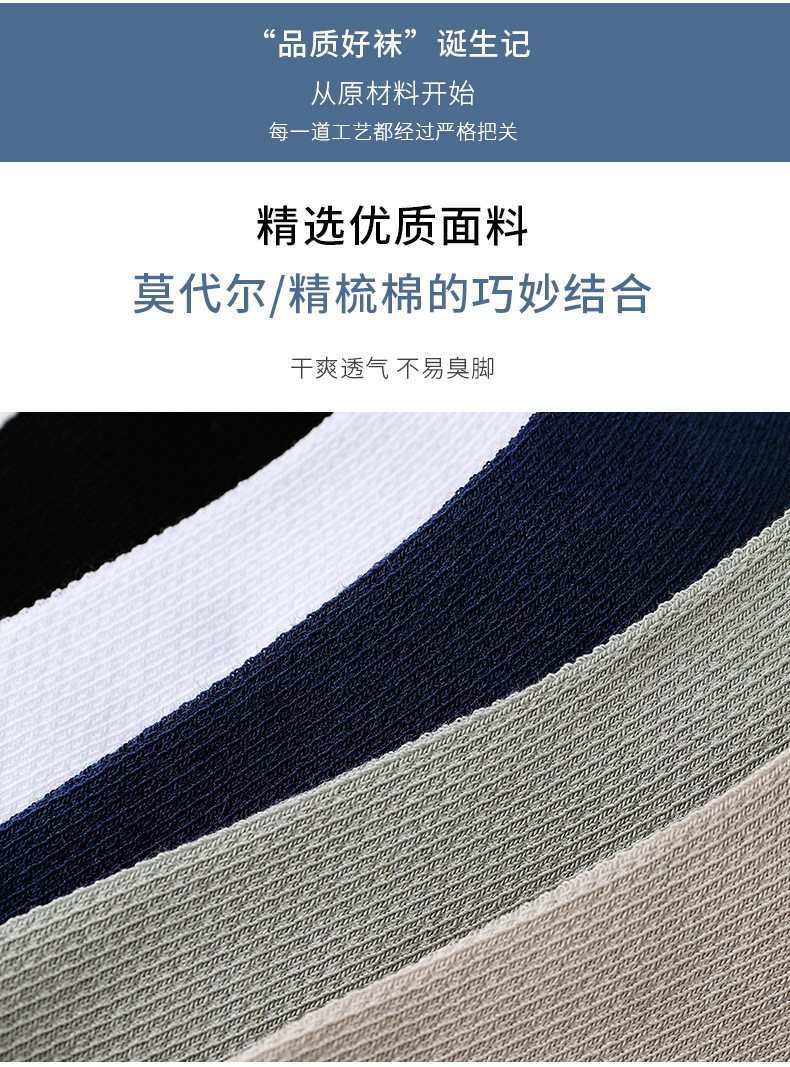 “品质好袜”诞生记

从原材料开始

每一道工艺都经过严格把关

精选优质面料

莫代尔/精梳棉的巧妙结合

干爽透气 不易臭脚